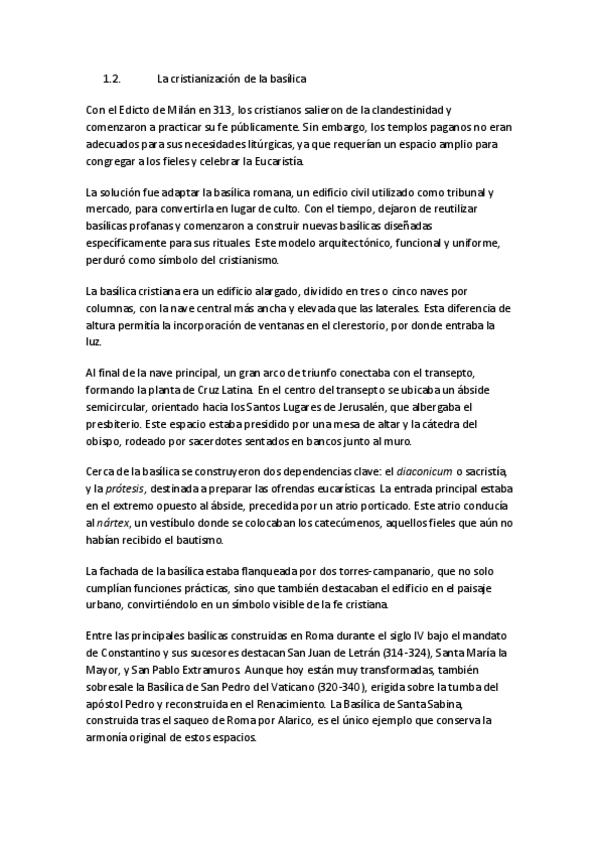 1.2. La cristianización de la basílica

Con el Edicto de Milán en 313, los cristianos salieron de la clandestinidad y comenzaron a practicar su fe públicamente. Sin embargo, los templos paganos no eran adecuados para sus necesidades litúrgicas, ya que requerían un espacio amplio para congregar a los fieles y celebrar la Eucaristía.

La solución fue adaptar la basílica romana, un edificio civil utilizado como tribunal y mercado, para convertirla en lugar de culto. Con el tiempo, dejaron de reutilizar basílicas profanas y comenzaron a construir nuevas basílicas diseñadas específicamente para sus rituales. Este modelo arquitectónico, funcional y uniforme, perduró como símbolo del cristianismo.

La basílica cristiana era un edificio alargado, dividido en tres o cinco naves por columnas, con la nave central más ancha y elevada que las laterales. Esta diferencia de altura permitía la incorporación de ventanas en el clerestorio, por donde entraba la luz.

Al final de la nave principal, un gran arco de triunfo conectaba con el transepto, formando la planta de Cruz Latina. En el centro del transepto se ubicaba un ábside semicircular, orientado hacia los Santos Lugares de Jerusalén, que albergaba el presbiterio. Este espacio estaba presidido por una mesa de altar y la cátedra del obispo, rodeado por sacerdotes sentados en bancos junto al muro.

Cerca de la basílica se construyeron dos dependencias clave: el diaconicum o sacristía, y la prótesis, destinada a preparar las ofrendas eucarísticas. La entrada principal estaba en el extremo opuesto al ábside, precedida por un atrio porticado. Este atrio conducía al nártex, un vestíbulo donde se colocaban los catecúmenos, aquellos fieles que aún no habían recibido el bautismo.

La fachada de la basílica estaba flanqueada por dos torres-campanario, que no solo cumplían funciones prácticas, sino que también destacaban el edificio en el paisaje urbano, convirtiéndolo en un símbolo visible de la fe cristiana.

Entre las principales basílicas construidas en Roma durante el siglo IV bajo el mandato de Constantino y sus sucesores destacan San Juan de Letrán (314-324), Santa María la Mayor, y San Pablo Extramuros. Aunque hoy están muy transformadas, también sobresale la Basílica de San Pedro del Vaticano (320-340), erigida sobre la tumba del apóstol Pedro y reconstruida en el Renacimiento. La Basílica de Santa Sabina, construida tras el saqueo de Roma por Alarico, es el único ejemplo que conserva la armonía original de estos espacios.